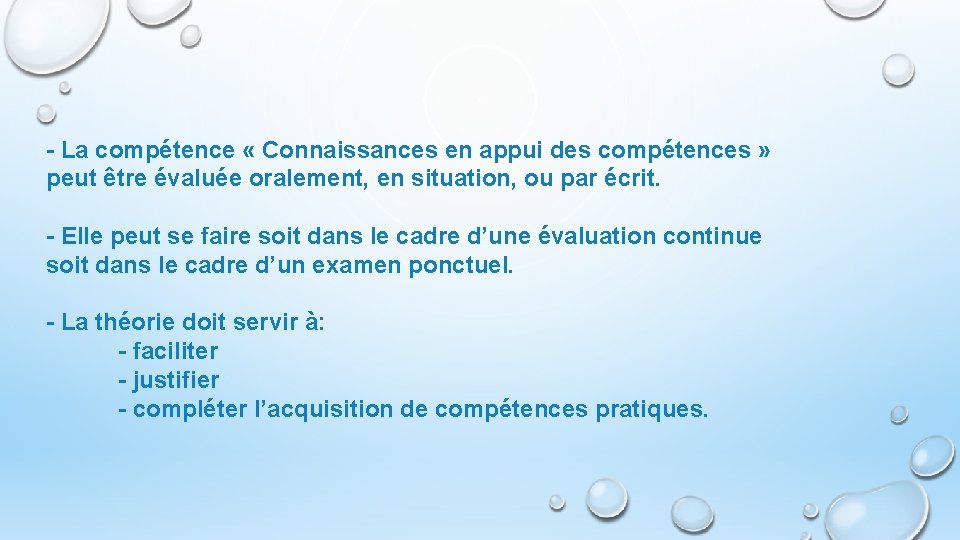 - La compétence « Connaissances en appui des compétences » peut être évaluée oralement, en situation, ou par écrit.

- Elle peut se faire soit dans le cadre d'une évaluation continue soit dans le cadre d'un examen ponctuel.

- La théorie doit servir à:
- faciliter
- justifier
- compléter l'acquisition de compétences pratiques.